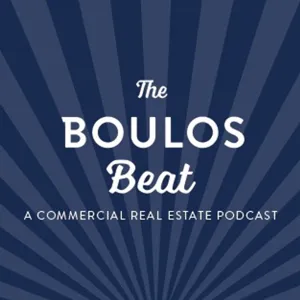 The
BOULOS
Beat
A COMMERCIAL REAL ESTATE PODCAST